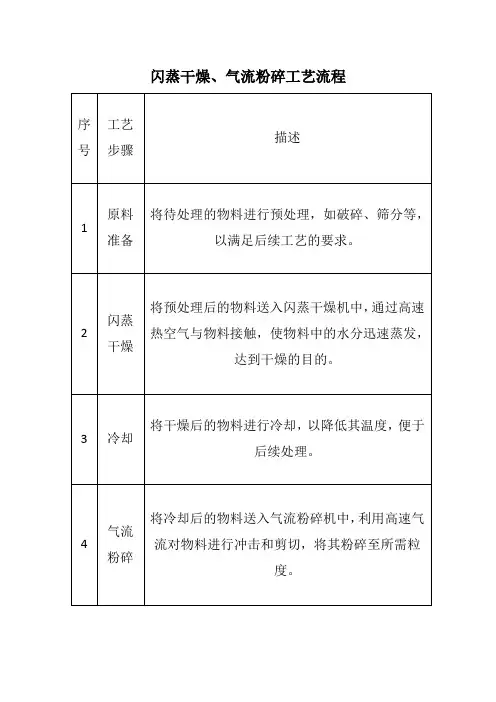 闪蒸干燥、气流粉碎工艺流程

| 序号 | 工艺步骤 | 描述 |
|---|---|---|
| 1 | 原料准备 | 将待处理的物料进行预处理，如破碎、筛分等，以满足后续工艺的要求。 |
| 2 | 闪蒸干燥 | 将预处理后的物料送入闪蒸干燥机中，通过高速热空气与物料接触，使物料中的水分迅速蒸发，达到干燥的目的。 |
| 3 | 冷却 | 将干燥后的物料进行冷却，以降低其温度，便于后续处理。 |
| 4 | 气流粉碎 | 将冷却后的物料送入气流粉碎机中，利用高速气流对物料进行冲击和剪切，将其粉碎至所需粒度。 |